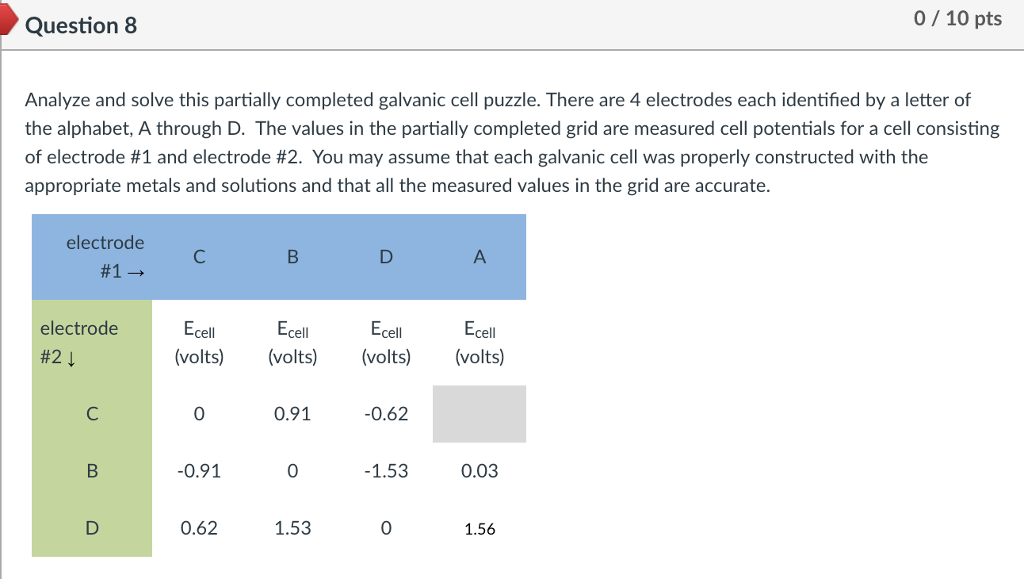 Question 8

0 / 10 pts

Analyze and solve this partially completed galvanic cell puzzle. There are 4 electrodes each identified by a letter of the alphabet, A through D. The values in the partially completed grid are measured cell potentials for a cell consisting of electrode #1 and electrode #2. You may assume that each galvanic cell was properly constructed with the appropriate metals and solutions and that all the measured values in the grid are accurate.

| electrode #1 → | C | B | D | A |
|---|---|---|---|---|
| electrode #2 ↓ | $E_{cell}$ (volts) | $E_{cell}$ (volts) | $E_{cell}$ (volts) | $E_{cell}$ (volts) |
| C | 0 | 0.91 | -0.62 | |
| B | -0.91 | 0 | -1.53 | 0.03 |
| D | 0.62 | 1.53 | 0 | 1.56 |